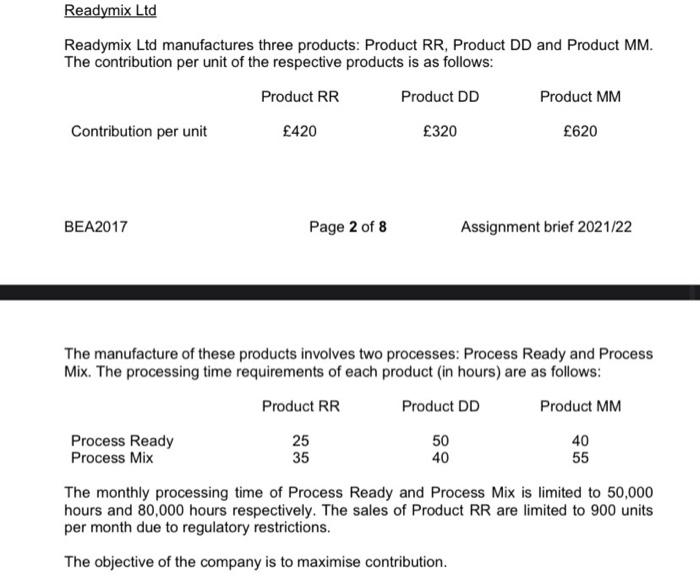 Readymix Ltd

Readymix Ltd manufactures three products: Product RR, Product DD and Product MM. The contribution per unit of the respective products is as follows:

| | Product RR | Product DD | Product MM |
|---|---|---|---|
| Contribution per unit | £420 | £320 | £620 |

BEA2017 Page 2 of 8 Assignment brief 2021/22

The manufacture of these products involves two processes: Process Ready and Process Mix. The processing time requirements of each product (in hours) are as follows:

| | Product RR | Product DD | Product MM |
|---|---|---|---|
| Process Ready | 25 | 50 | 40 |
| Process Mix | 35 | 40 | 55 |

The monthly processing time of Process Ready and Process Mix is limited to 50,000 hours and 80,000 hours respectively. The sales of Product RR are limited to 900 units per month due to regulatory restrictions.

The objective of the company is to maximise contribution.